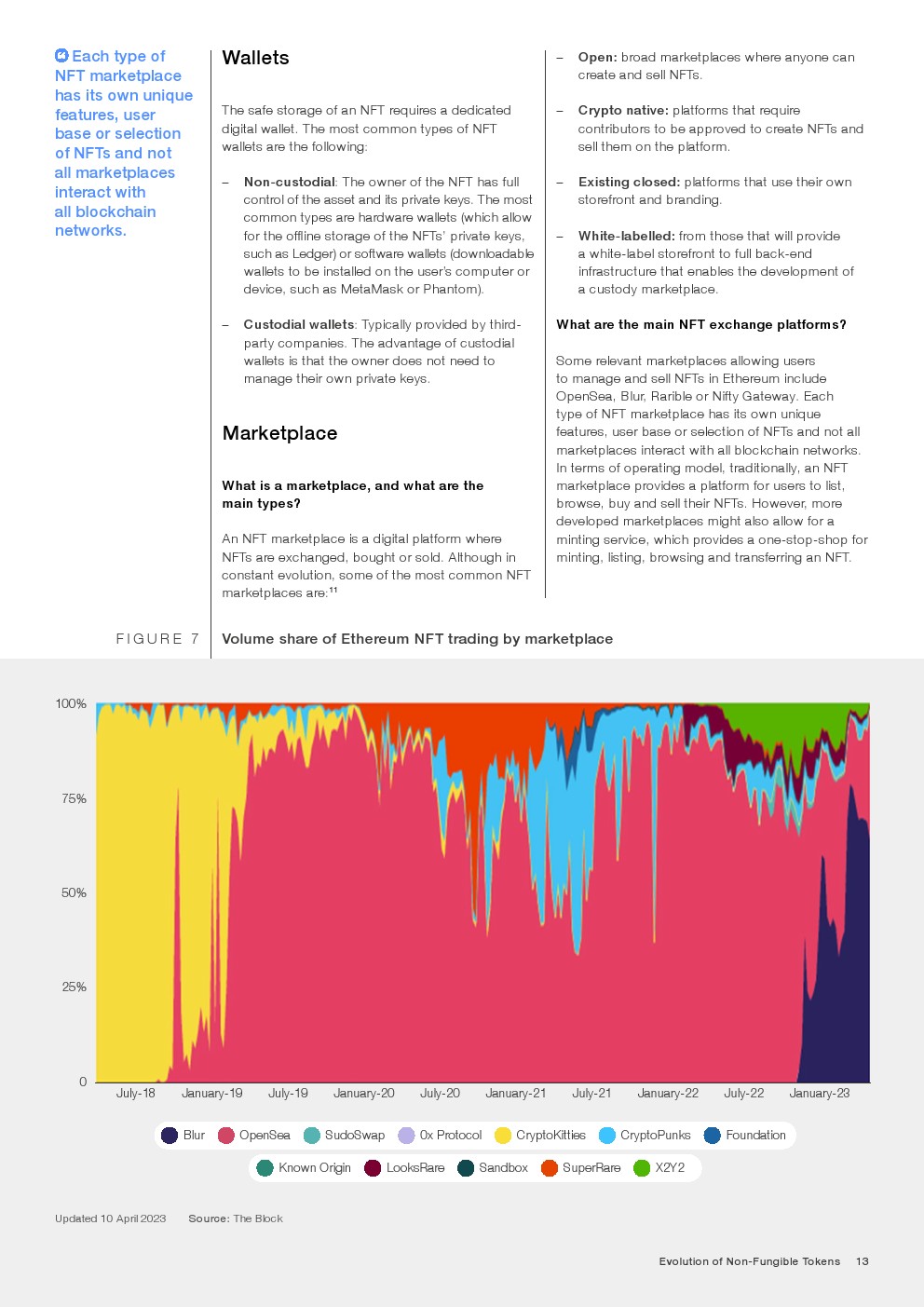 Each type of NFT marketplace has its own unique features, user base or selection of NFTs and not all marketplaces interact with all blockchain networks.

Wallets

The safe storage of an NFT requires a dedicated digital wallet. The most common types of NFT wallets are the following:

– Non-custodial: The owner of the NFT has full control of the asset and its private keys. The most common types are hardware wallets (which allow for the offline storage of the NFTs' private keys, such as Ledger) or software wallets (downloadable wallets to be installed on the user's computer or device, such as MetaMask or Phantom).

– Custodial wallets: Typically provided by third-party companies. The advantage of custodial wallets is that the owner does not need to manage their own private keys.

Marketplace

What is a marketplace, and what are the main types?

An NFT marketplace is a digital platform where NFTs are exchanged, bought or sold. Although in constant evolution, some of the most common NFT marketplaces are:$^{11}$

– Open: broad marketplaces where anyone can create and sell NFTs.

– Crypto native: platforms that require contributors to be approved to create NFTs and sell them on the platform.

– Existing closed: platforms that use their own storefront and branding.

– White-labelled: from those that will provide a white-label storefront to full back-end infrastructure that enables the development of a custody marketplace.

What are the main NFT exchange platforms?

Some relevant marketplaces allowing users to manage and sell NFTs in Ethereum include OpenSea, Blur, Rarible or Nifty Gateway. Each type of NFT marketplace has its own unique features, user base or selection of NFTs and not all marketplaces interact with all blockchain networks. In terms of operating model, traditionally, an NFT marketplace provides a platform for users to list, browse, buy and sell their NFTs. However, more developed marketplaces might also allow for a minting service, which provides a one-stop-shop for minting, listing, browsing and transferring an NFT.

FIGURE 7 Volume share of Ethereum NFT trading by marketplace

100%
75%
50%
25%
0

July-18 January-19 July-19 January-20 July-20 January-21 July-21 January-22 July-22 January-23

Blur OpenSea SudoSwap 0x Protocol CryptoKitties CryptoPunks Foundation
Known Origin LooksRare Sandbox SuperRare X2Y2

Updated 10 April 2023 Source: The Block

Evolution of Non-Fungible Tokens 13